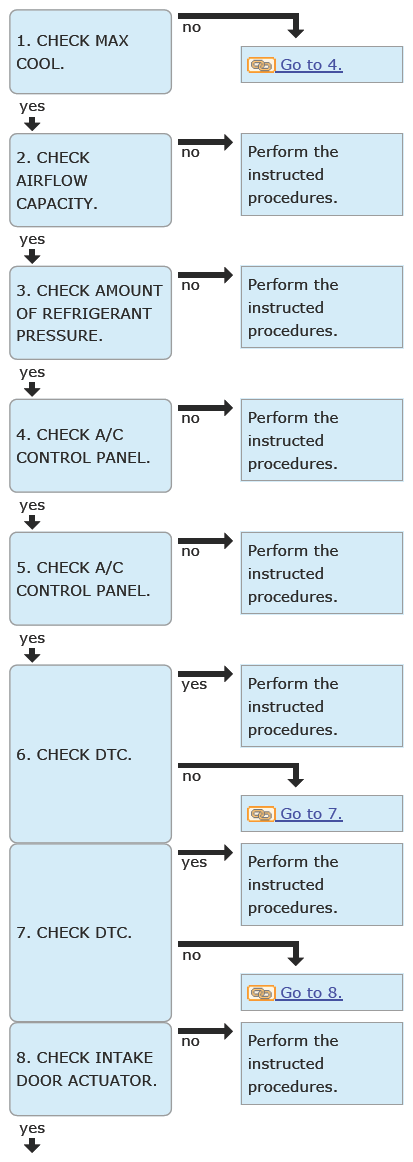 1. CHECK MAX COOL.

no

Go to 4.

yes

2. CHECK AIRFLOW CAPACITY.

no

Perform the instructed procedures.

yes

3. CHECK AMOUNT OF REFRIGERANT PRESSURE.

no

Perform the instructed procedures.

yes

4. CHECK A/C CONTROL PANEL.

no

Perform the instructed procedures.

yes

5. CHECK A/C CONTROL PANEL.

no

Perform the instructed procedures.

yes

6. CHECK DTC.

yes

Perform the instructed procedures.

no

Go to 7.

7. CHECK DTC.

yes

Perform the instructed procedures.

no

Go to 8.

8. CHECK INTAKE DOOR ACTUATOR.

no

Perform the instructed procedures.

yes